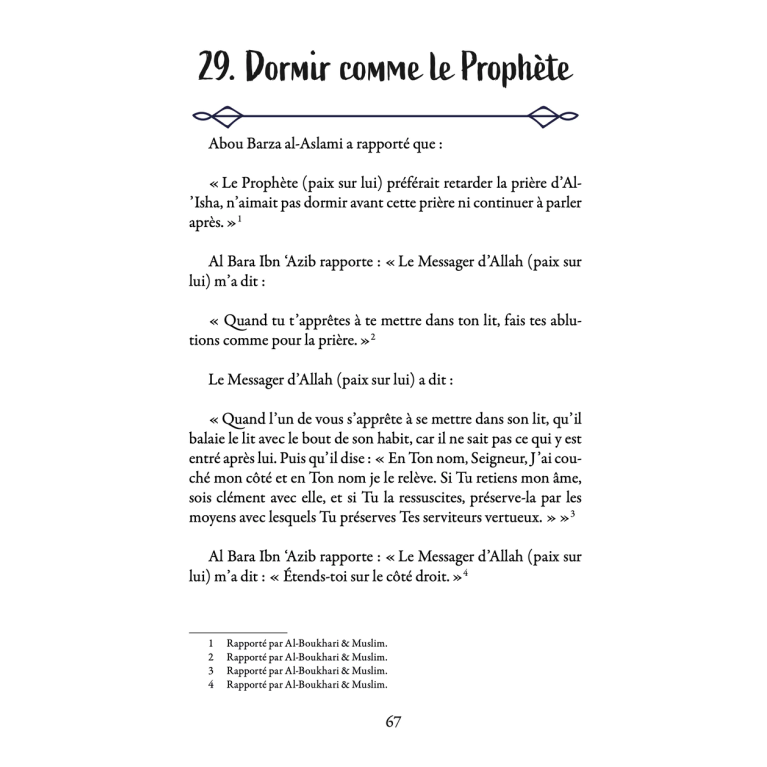 29. Dormir comme le Prophète

Abou Barza al-Aslami a rapporté que :

« Le Prophète (paix sur lui) préférait retarder la prière d'Al-'Isha, n'aimait pas dormir avant cette prière ni continuer à parler après. »$^1$

Al Bara Ibn 'Azib rapporte : « Le Messager d'Allah (paix sur lui) m'a dit :

« Quand tu t'apprêtes à te mettre dans ton lit, fais tes ablutions comme pour la prière. »$^2$

Le Messager d'Allah (paix sur lui) a dit :

« Quand l'un de vous s'apprête à se mettre dans son lit, qu'il balaie le lit avec le bout de son habit, car il ne sait pas ce qui y est entré après lui. Puis qu'il dise : « En Ton nom, Seigneur, J'ai couché mon côté et en Ton nom je le relève. Si Tu retiens mon âme, sois clément avec elle, et si Tu la ressuscites, préserve-la par les moyens avec lesquels Tu préserves Tes serviteurs vertueux. » »$^3$

Al Bara Ibn 'Azib rapporte : « Le Messager d'Allah (paix sur lui) m'a dit : « Étends-toi sur le côté droit. »$^4$

1 Rapporté par Al-Boukhari & Muslim.
2 Rapporté par Al-Boukhari & Muslim.
3 Rapporté par Al-Boukhari & Muslim.
4 Rapporté par Al-Boukhari & Muslim.

67